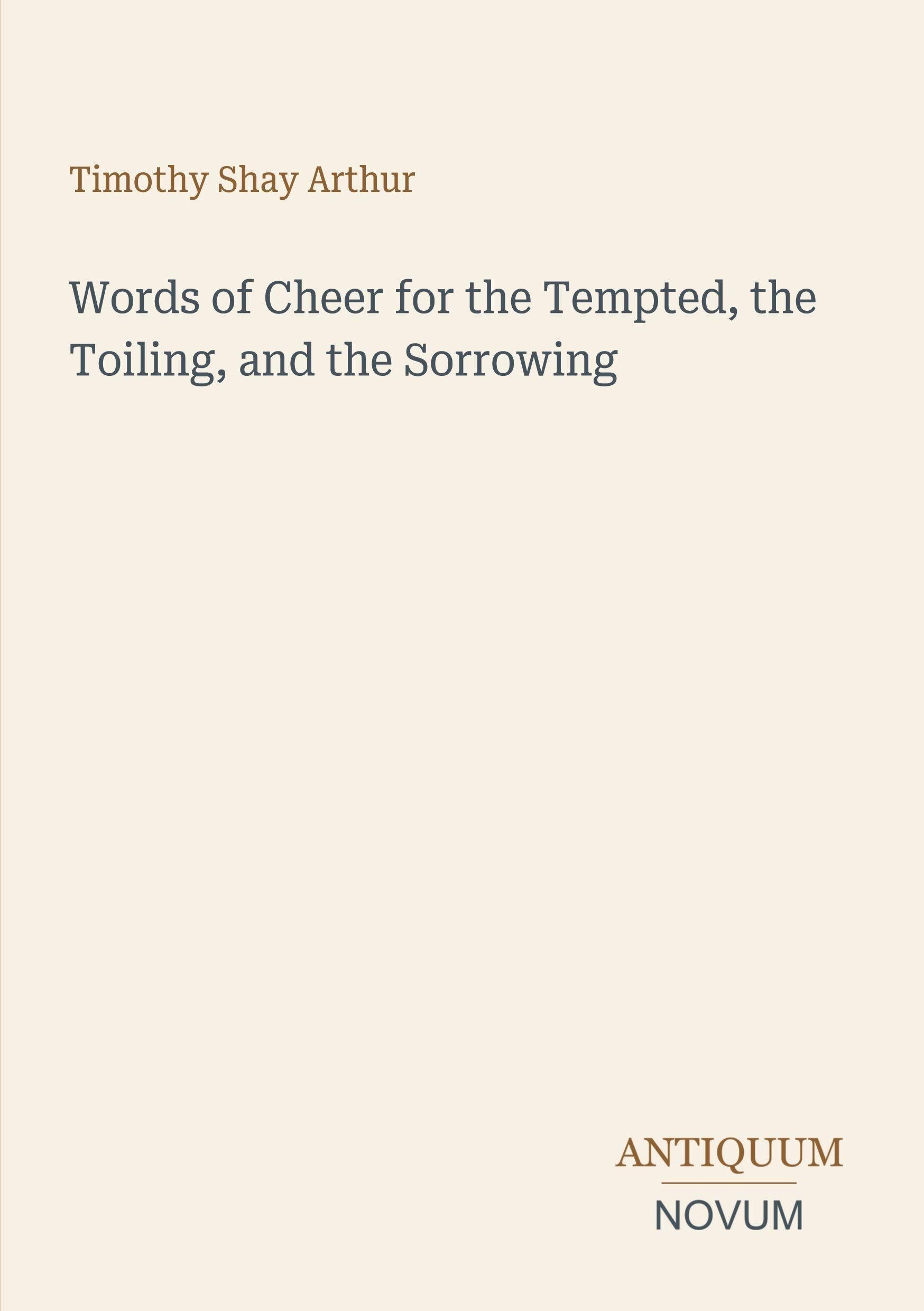 Timothy Shay Arthur

Words of Cheer for the Tempted, the Toiling, and the Sorrowing

ANTIQUUM

NOVUM